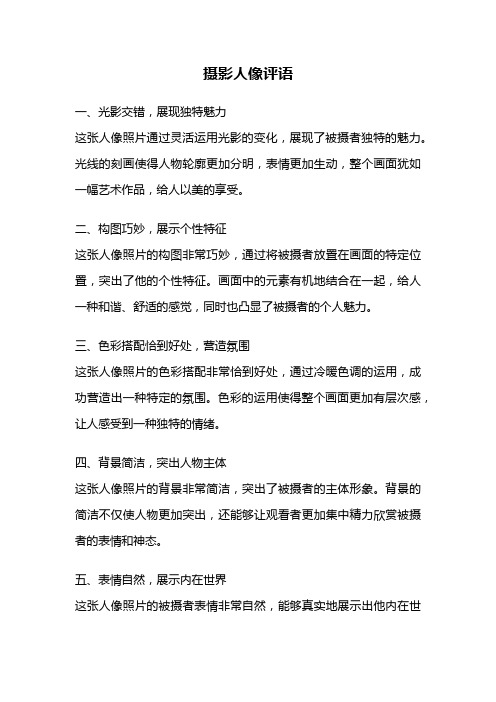 摄影人像评语

一、光影交错，展现独特魅力

这张人像照片通过灵活运用光影的变化，展现了被摄者独特的魅力。光线的刻画使得人物轮廓更加分明，表情更加生动，整个画面犹如一幅艺术作品，给人以美的享受。

二、构图巧妙，展示个性特征

这张人像照片的构图非常巧妙，通过将被摄者放置在画面的特定位置，突出了他的个性特征。画面中的元素有机地结合在一起，给人一种和谐、舒适的感觉，同时也凸显了被摄者的个人魅力。

三、色彩搭配恰到好处，营造氛围

这张人像照片的色彩搭配非常恰到好处，通过冷暖色调的运用，成功营造出一种特定的氛围。色彩的运用使得整个画面更加有层次感，让人感受到一种独特的情绪。

四、背景简洁，突出人物主体

这张人像照片的背景非常简洁，突出了被摄者的主体形象。背景的简洁不仅使人物更加突出，还能够让观看者更加集中精力欣赏被摄者的表情和神态。

五、表情自然，展示内在世界

这张人像照片的被摄者表情非常自然，能够真实地展示出他内在世